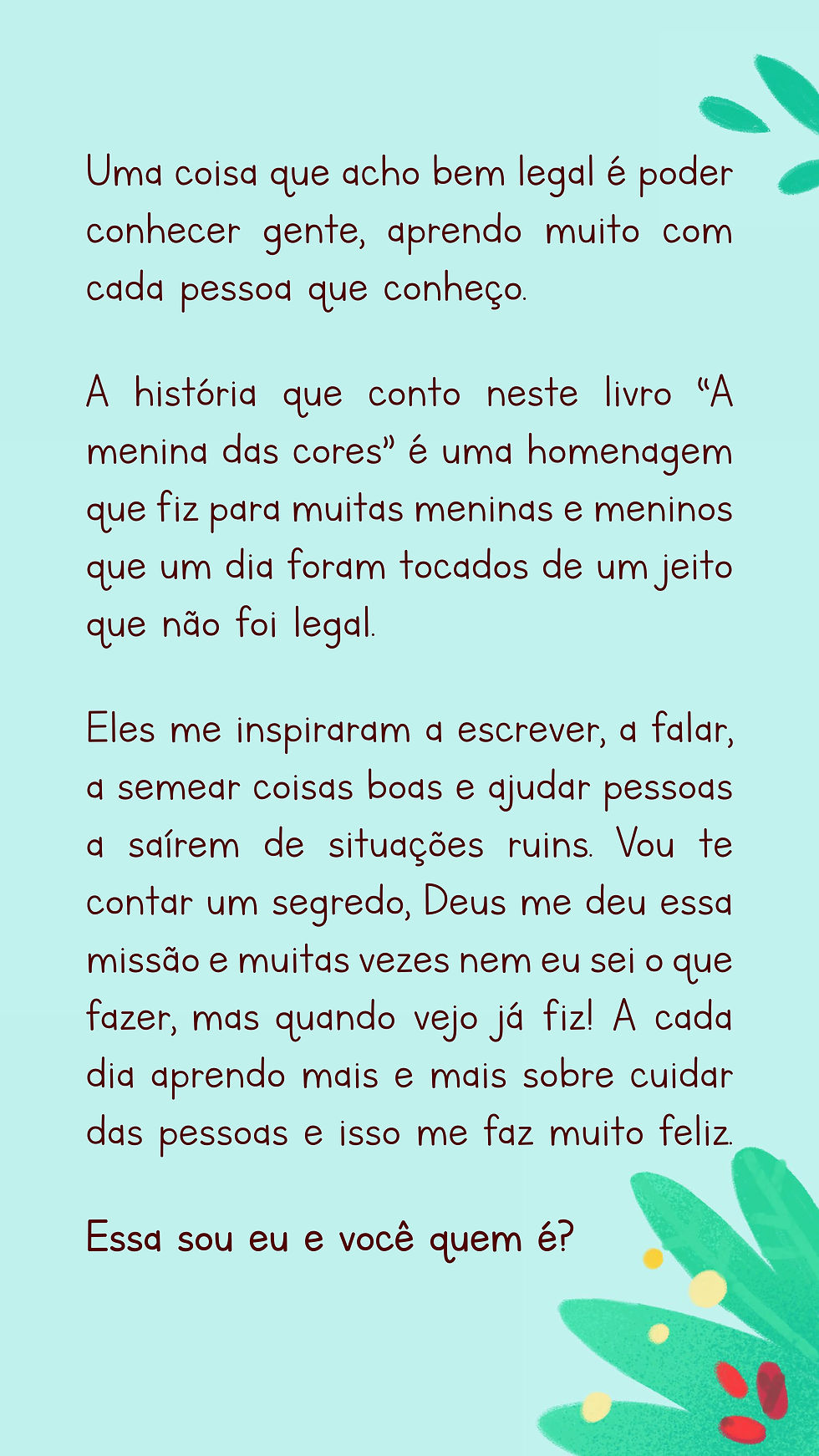 Uma coisa que acho bem legal é poder conhecer gente, aprendo muito com cada pessoa que conheço.

A história que conto neste livro "A menina das cores" é uma homenagem que fiz para muitas meninas e meninos que um dia foram tocados de um jeito que não foi legal.

Eles me inspiraram a escrever, a falar, a semear coisas boas e ajudar pessoas a saírem de situações ruins. Vou te contar um segredo, Deus me deu essa missão e muitas vezes nem eu sei o que fazer, mas quando vejo já fiz! A cada dia aprendo mais e mais sobre cuidar das pessoas e isso me faz muito feliz.

Essa sou eu e você quem é?